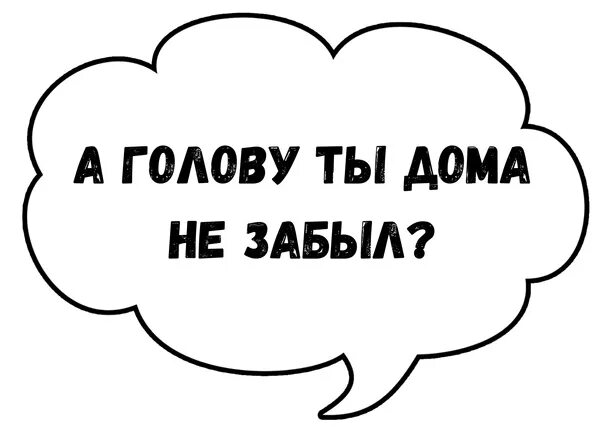 А ГОЛОВУ ТЫ ДОМА НЕ ЗАБЫЛ?